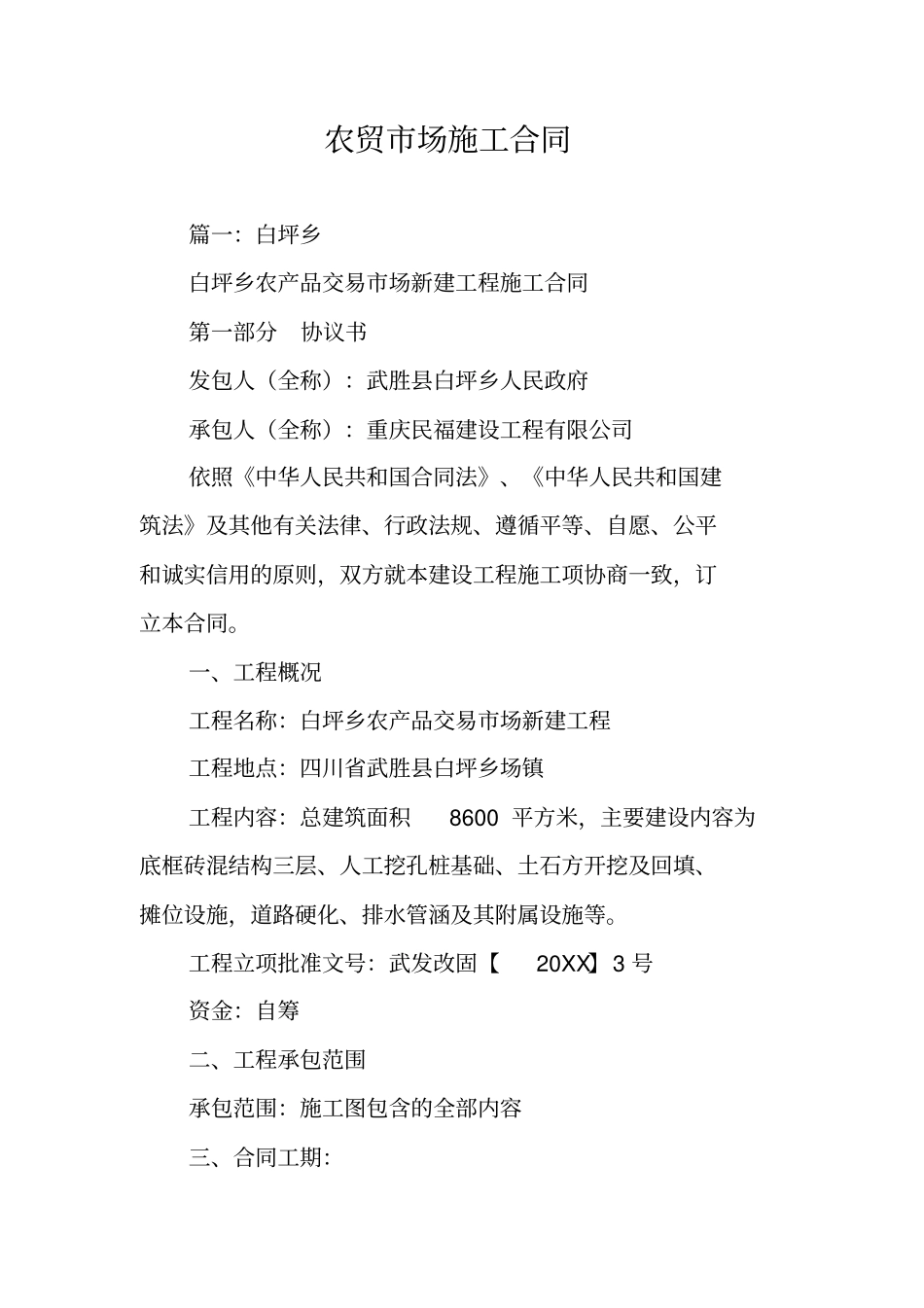 农贸市场施工合同

篇一：白坪乡

白坪乡农产品交易市场新建工程施工合同

第一部分　协议书

发包人（全称）：武胜县白坪乡人民政府

承包人（全称）：重庆民福建设工程有限公司

依照《中华人民共和国合同法》、《中华人民共和国建筑法》及其他有关法律、行政法规、遵循平等、自愿、公平和诚实信用的原则，双方就本建设工程施工项协商一致，订立本合同。

一、工程概况

工程名称：白坪乡农产品交易市场新建工程

工程地点：四川省武胜县白坪乡场镇

工程内容：总建筑面积　8600 平方米，主要建设内容为底框砖混结构三层、人工挖孔桩基础、土石方开挖及回填、摊位设施，道路硬化、排水管涵及其附属设施等。

工程立项批准文号：武发改固【　20XX】3 号

资金：自筹

二、工程承包范围

承包范围：施工图包含的全部内容

三、合同工期：